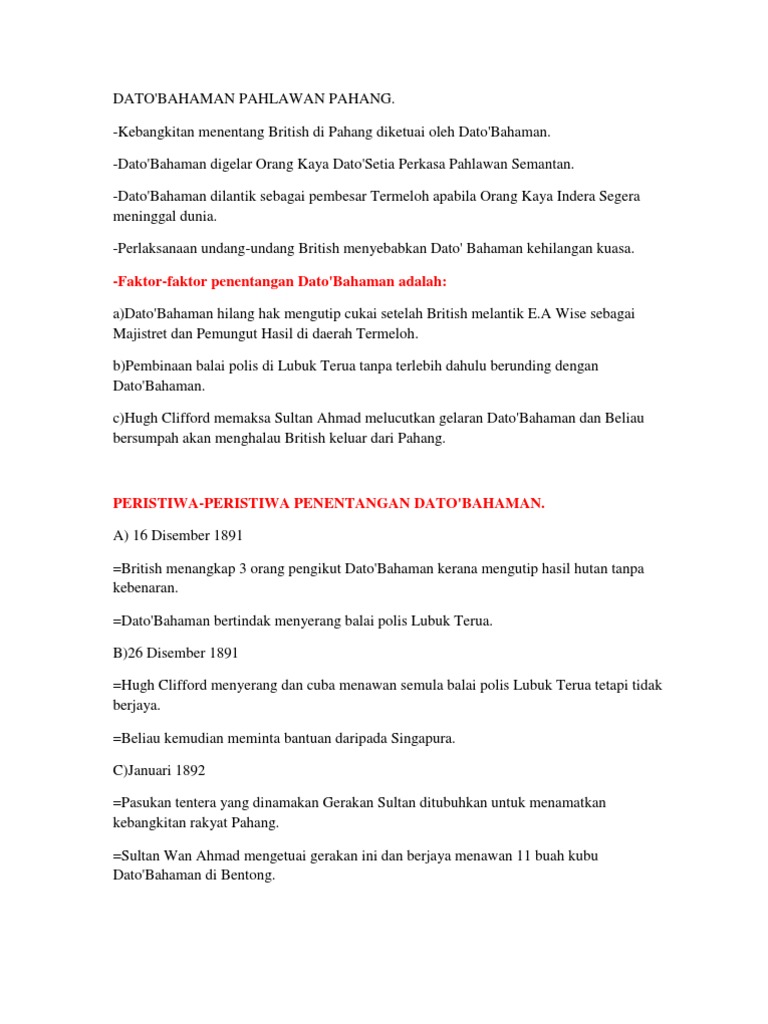 DATO'BAHAMAN PAHLAWAN PAHANG.

-Kebangkitan menentang British di Pahang diketuai oleh Dato'Bahaman.

-Dato'Bahaman digelar Orang Kaya Dato'Setia Perkasa Pahlawan Semantan.

-Dato'Bahaman dilantik sebagai pembesar Termeloh apabila Orang Kaya Indera Segera meninggal dunia.

-Perlaksanaan undang-undang British menyebabkan Dato' Bahaman kehilangan kuasa.

-Faktor-faktor penentangan Dato'Bahaman adalah:

a)Dato'Bahaman hilang hak mengutip cukai setelah British melantik E.A Wise sebagai Majistret dan Pemungut Hasil di daerah Termeloh.

b)Pembinaan balai polis di Lubuk Terua tanpa terlebih dahulu berunding dengan Dato'Bahaman.

c)Hugh Clifford memaksa Sultan Ahmad melucutkan gelaran Dato'Bahaman dan Beliau bersumpah akan menghalau British keluar dari Pahang.

PERISTIWA-PERISTIWA PENENTANGAN DATO'BAHAMAN.

A) 16 Disember 1891

=British menangkap 3 orang pengikut Dato'Bahaman kerana mengutip hasil hutan tanpa kebenaran.

=Dato'Bahaman bertindak menyerang balai polis Lubuk Terua.

B)26 Disember 1891

=Hugh Clifford menyerang dan cuba menawan semula balai polis Lubuk Terua tetapi tidak berjaya.

=Beliau kemudian meminta bantuan daripada Singapura.

C)Januari 1892

=Pasukan tentera yang dinamakan Gerakan Sultan ditubuhkan untuk menamatkan kebangkitan rakyat Pahang.

=Sultan Wan Ahmad mengetuai gerakan ini dan berjaya menawan 11 buah kubu Dato'Bahaman di Bentong.